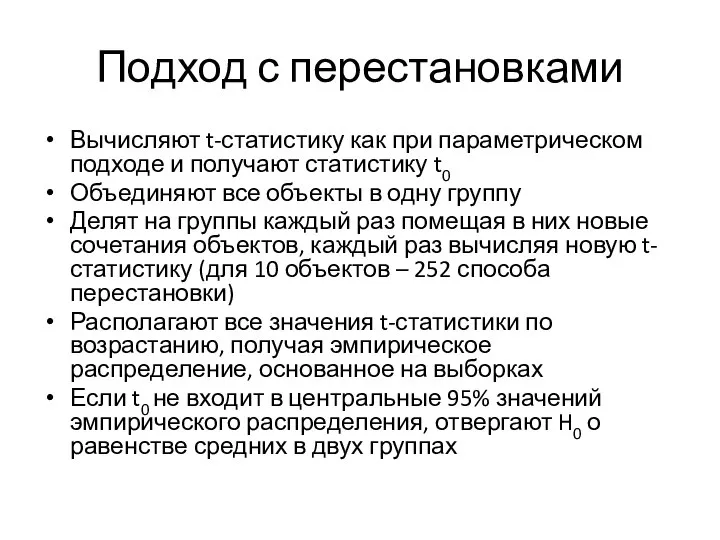 Подход с перестановками

• Вычисляют t-статистику как при параметрическом подходе и получают статистику $t_0$
• Объединяют все объекты в одну группу
• Делят на группы каждый раз помещая в них новые сочетания объектов, каждый раз вычисляя новую t-статистику (для 10 объектов – 252 способа перестановки)
• Располагают все значения t-статистики по возрастанию, получая эмпирическое распределение, основанное на выборках
• Если $t_0$ не входит в центральные 95% значений эмпирического распределения, отвергают $H_0$ о равенстве средних в двух группах